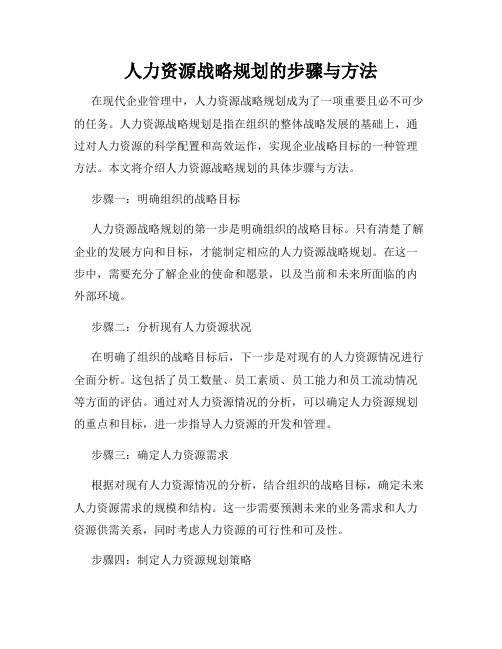 人力资源战略规划的步骤与方法

在现代企业管理中，人力资源战略规划成为了一项重要且必不可少的任务。人力资源战略规划是指在组织的整体战略发展的基础上，通过对人力资源的科学配置和高效运作，实现企业战略目标的一种管理方法。本文将介绍人力资源战略规划的具体步骤与方法。

步骤一：明确组织的战略目标

人力资源战略规划的第一步是明确组织的战略目标。只有清楚了解企业的发展方向和目标，才能制定相应的人力资源战略规划。在这一步中，需要充分了解企业的使命和愿景，以及当前和未来所面临的内外部环境。

步骤二：分析现有人力资源状况

在明确了组织的战略目标后，下一步是对现有的人力资源情况进行全面分析。这包括了员工数量、员工素质、员工能力和员工流动情况等方面的评估。通过对人力资源情况的分析，可以确定人力资源规划的重点和目标，进一步指导人力资源的开发和管理。

步骤三：确定人力资源需求

根据对现有人力资源情况的分析，结合组织的战略目标，确定未来人力资源需求的规模和结构。这一步需要预测未来的业务需求和人力资源供需关系，同时考虑人力资源的可行性和可及性。

步骤四：制定人力资源规划策略